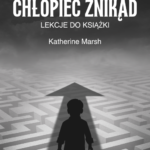 CHŁOPIEC ZNIKĄD
LEKCJE DO KSIĄŻKI
Katherine Marsh